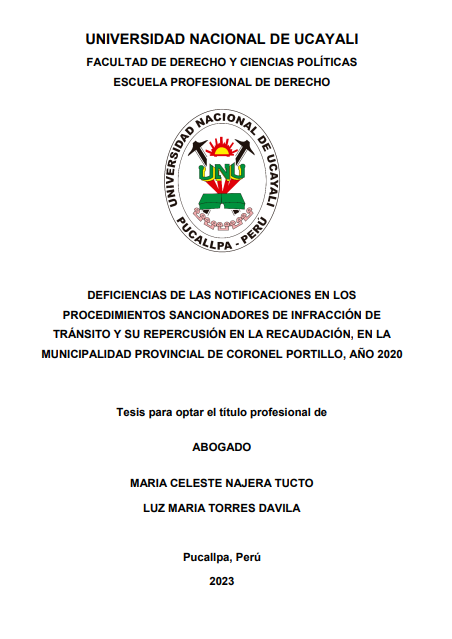 UNIVERSIDAD NACIONAL DE UCAYALI
FACULTAD DE DERECHO Y CIENCIAS POLÍTICAS
ESCUELA PROFESIONAL DE DERECHO

UNIVERSIDAD NACIONAL DE UCAYALI
UNU
PUCALLPA - PERÚ

DEFICIENCIAS DE LAS NOTIFICACIONES EN LOS PROCEDIMIENTOS SANCIONADORES DE INFRACCIÓN DE TRÁNSITO Y SU REPERCUSIÓN EN LA RECAUDACIÓN, EN LA MUNICIPALIDAD PROVINCIAL DE CORONEL PORTILLO, AÑO 2020

Tesis para optar el título profesional de

ABOGADO

MARIA CELESTE NAJERA TUCTO
LUZ MARIA TORRES DAVILA

Pucallpa, Perú
2023